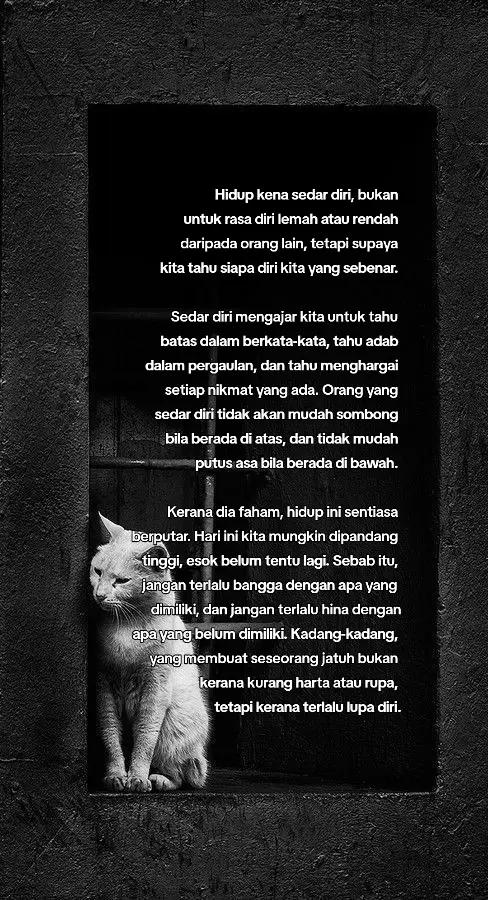 Hidup kena sedar diri, bukan untuk rasa diri lemah atau rendah daripada orang lain, tetapi supaya kita tahu siapa diri kita yang sebenar.

Sedar diri mengajar kita untuk tahu batas dalam berkata-kata, tahu adab dalam pergaulan, dan tahu menghargai setiap nikmat yang ada. Orang yang sedar diri tidak akan mudah sombong bila berada di atas, dan tidak mudah putus asa bila berada di bawah.

Kerana dia faham, hidup ini sentiasa berputar. Hari ini kita mungkin dipandang tinggi, esok belum tentu lagi. Sebab itu, jangan terlalu bangga dengan apa yang dimiliki, dan jangan terlalu hina dengan apa yang belum dimiliki. Kadang-kadang, yang membuat seseorang jatuh bukan kerana kurang harta atau rupa, tetapi kerana terlalu lupa diri.